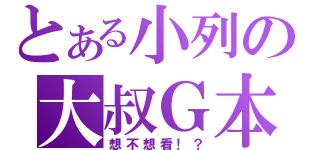 とある小列の
大叔G本
想不想看！？